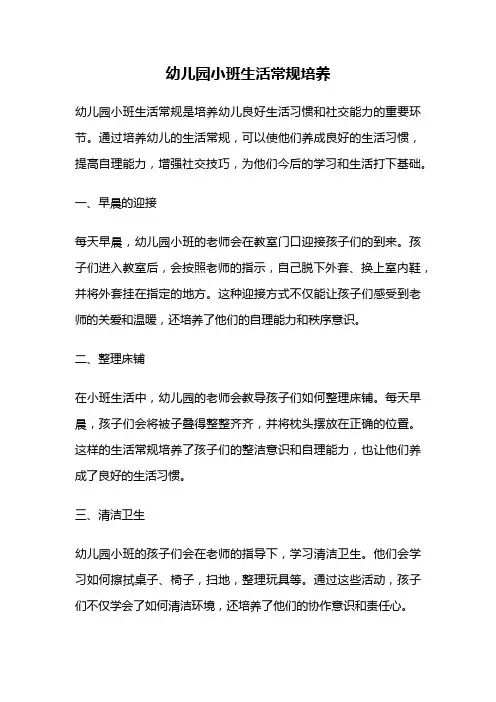 幼儿园小班生活常规培养

幼儿园小班生活常规是培养幼儿良好生活习惯和社交能力的重要环节。通过培养幼儿的生活常规，可以使他们养成良好的生活习惯，提高自理能力，增强社交技巧，为他们今后的学习和生活打下基础。

一、早晨的迎接

每天早晨，幼儿园小班的老师会在教室门口迎接孩子们的到来。孩子们进入教室后，会按照老师的指示，自己脱下外套、换上室内鞋，并将外套挂在指定的地方。这种迎接方式不仅能让孩子们感受到老师的关爱和温暖，还培养了他们的自理能力和秩序意识。

二、整理床铺

在小班生活中，幼儿园的老师会教导孩子们如何整理床铺。每天早晨，孩子们会将被子叠得整整齐齐，并将枕头摆放在正确的位置。这样的生活常规培养了孩子们的整洁意识和自理能力，也让他们养成了良好的生活习惯。

三、清洁卫生

幼儿园小班的孩子们会在老师的指导下，学习清洁卫生。他们会学习如何擦拭桌子、椅子，扫地，整理玩具等。通过这些活动，孩子们不仅学会了如何清洁环境，还培养了他们的协作意识和责任心。